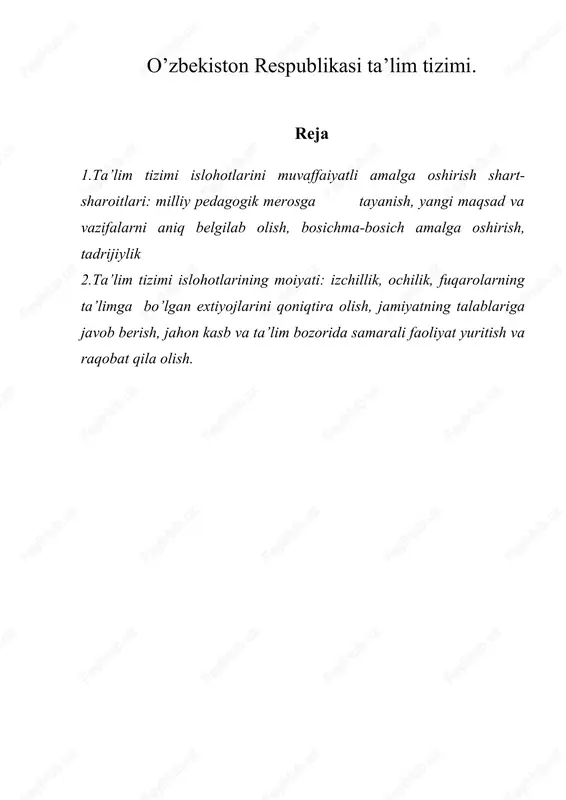 O’zbekiston Respublikasi ta’lim tizimi.

Reja

1.Ta’lim tizimi islohotlarini muvaffaiyatli amalga oshirish shart-sharoitlari: milliy pedagogik merosga tayanish, yangi maqsad va vazifalarni aniq belgilab olish, bosichma-bosich amalga oshirish, tadrijiylik
2.Ta’lim tizimi islohotlarining moiyati: izchillik, ochilik, fuqarolarning ta’limga bo’lgan extiyojlarini qoniqtira olish, jamiyatning talablariga javob berish, jahon kasb va ta’lim bozorida samarali faoliyat yuritish va raqobat qila olish.